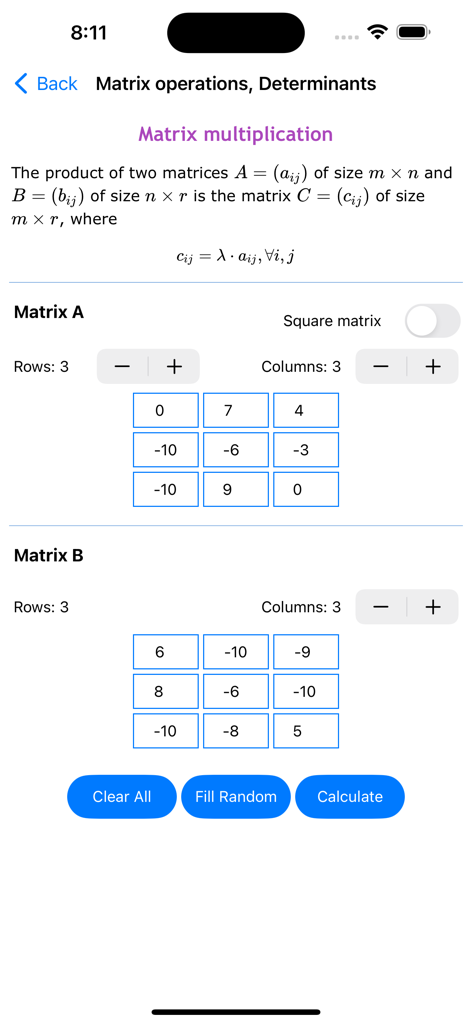 8:11

Back Matrix operations, Determinants

Matrix multiplication

The product of two matrices $A = (a_{ij})$ of size $m \times n$ and $B = (b_{ij})$ of size $n \times r$ is the matrix $C = (c_{ij})$ of size $m \times r$, where

$c_{ij} = \lambda \cdot a_{ij}, \forall i, j$

Matrix A

Square matrix

Rows: 3 − +

Columns: 3 − +

| 0 | 7 | 4 |
|---|---|---|
| -10 | -6 | -3 |
| -10 | 9 | 0 |

Matrix B

Rows: 3

Columns: 3 − +

| 6 | -10 | -9 |
|---|---|---|
| 8 | -6 | -10 |
| -10 | -8 | 5 |

Clear All Fill Random Calculate